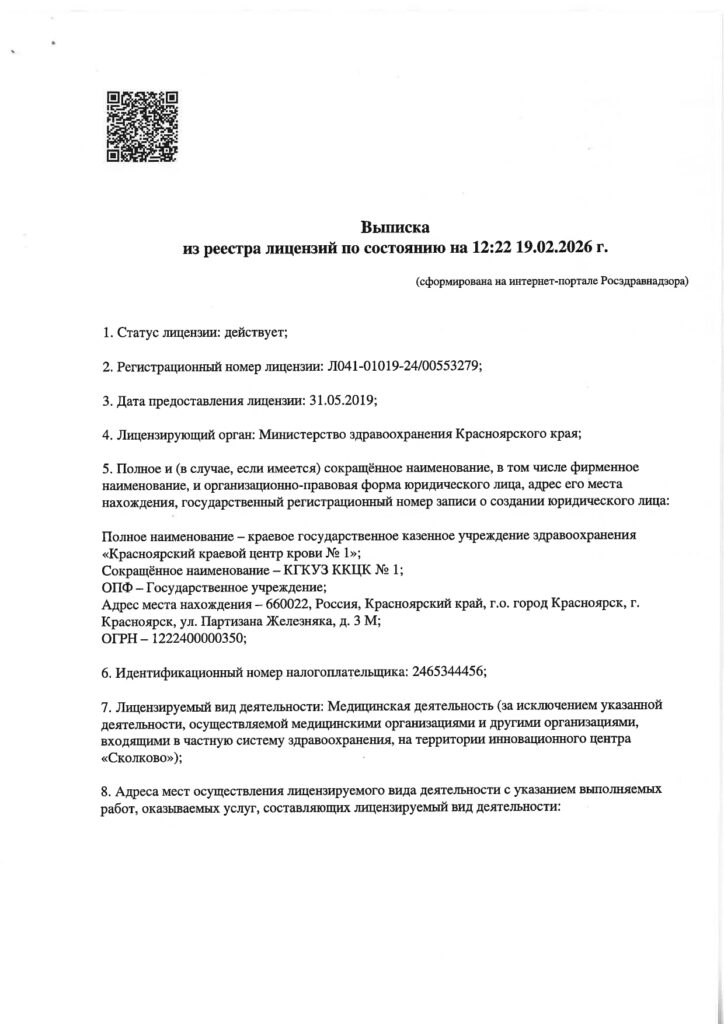 Выписка
из реестра лицензий по состоянию на 12:22 19.02.2026 г.

(сформирована на интернет-портале Росздравнадзора)

1. Статус лицензии: действует;

2. Регистрационный номер лицензии: Л041-01019-24/00553279;

3. Дата предоставления лицензии: 31.05.2019;

4. Лицензирующий орган: Министерство здравоохранения Красноярского края;

5. Полное и (в случае, если имеется) сокращённое наименование, в том числе фирменное наименование, и организационно-правовая форма юридического лица, адрес его места нахождения, государственный регистрационный номер записи о создании юридического лица:

Полное наименование – краевое государственное казенное учреждение здравоохранения «Красноярский краевой центр крови № 1»;
Сокращённое наименование – КГКУЗ ККЦК № 1;
ОПФ – Государственное учреждение;
Адрес места нахождения – 660022, Россия, Красноярский край, г.о. город Красноярск, г. Красноярск, ул. Партизана Железняка, д. 3 М;
ОГРН – 1222400000350;

6. Идентификационный номер налогоплательщика: 2465344456;

7. Лицензируемый вид деятельности: Медицинская деятельность (за исключением указанной деятельности, осуществляемой медицинскими организациями и другими организациями, входящими в частную систему здравоохранения, на территории инновационного центра «Сколково»);

8. Адреса мест осуществления лицензируемого вида деятельности с указанием выполняемых работ, оказываемых услуг, составляющих лицензируемый вид деятельности: